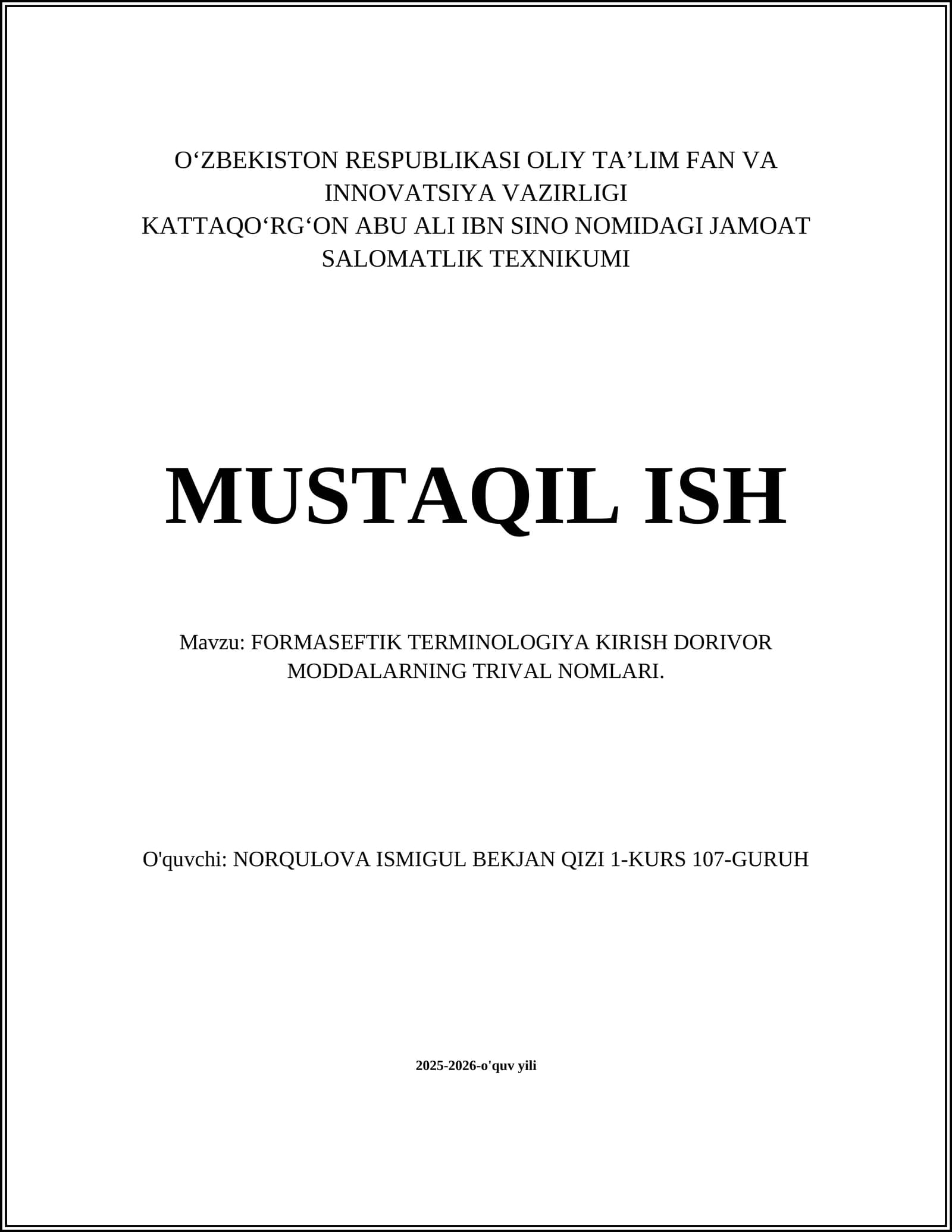 O‘ZBEKISTON RESPUBLIKASI OLIY TA’LIM FAN VA INNOVATSIYA VAZIRLIGI
KATTAQO‘RG‘ON ABU ALI IBN SINO NOMIDAGI JAMOAT SALOMATLIK TEXNIKUMI

MUSTAQIL ISH

Mavzu: FORMASEFTIK TERMINOLOGIYA KIRISH DORIVOR MODDALARNING TRIVAL NOMLARI.

O'quvchi: NORQULOVA ISMIGUL BEKJAN QIZI 1-KURS 107-GURUH

2025-2026-o'quv yili